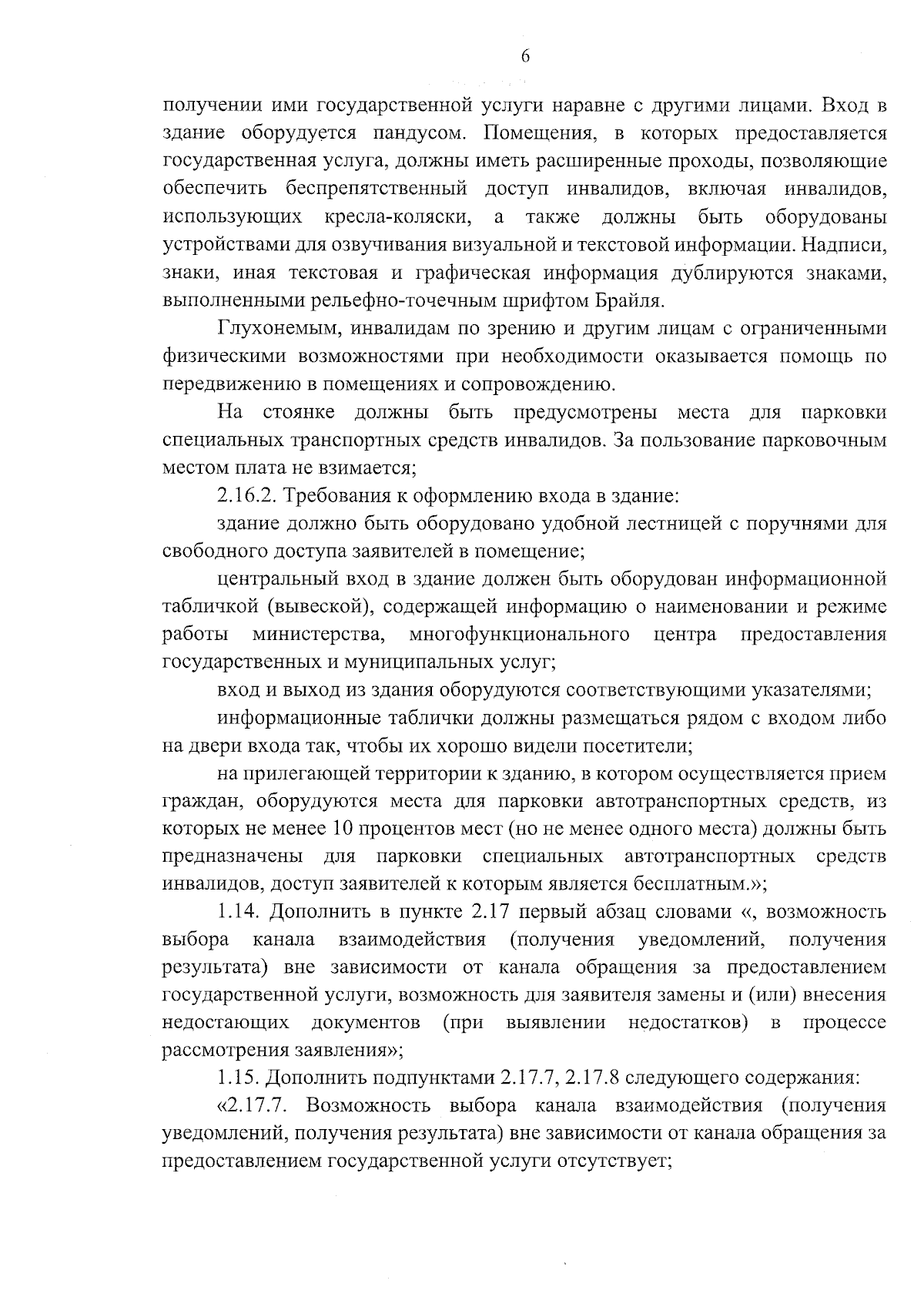 6

получении ими государственной услуги наравне с другими лицами. Вход в здание оборудуется пандусом. Помещения, в которых предоставляется государственная услуга, должны иметь расширенные проходы, позволяющие обеспечить беспрепятственный доступ инвалидов, включая инвалидов, использующих кресла-коляски, а также должны быть оборудованы устройствами для озвучивания визуальной и текстовой информации. Надписи, знаки, иная текстовая и графическая информация дублируются знаками, выполненными рельефно-точечным шрифтом Брайля.

Глухонемым, инвалидам по зрению и другим лицам с ограниченными физическими возможностями при необходимости оказывается помощь по передвижению в помещениях и сопровождению.

На стоянке должны быть предусмотрены места для парковки специальных транспортных средств инвалидов. За пользование парковочным местом плата не взимается;

2.16.2. Требования к оформлению входа в здание:

здание должно быть оборудовано удобной лестницей с поручнями для свободного доступа заявителей в помещение;

центральный вход в здание должен быть оборудован информационной табличкой (вывеской), содержащей информацию о наименовании и режиме работы министерства, многофункционального центра предоставления государственных и муниципальных услуг;

вход и выход из здания оборудуются соответствующими указателями;

информационные таблички должны размещаться рядом с входом либо на двери входа так, чтобы их хорошо видели посетители;

на прилегающей территории к зданию, в котором осуществляется прием граждан, оборудуются места для парковки автотранспортных средств, из которых не менее 10 процентов мест (но не менее одного места) должны быть предназначены для парковки специальных автотранспортных средств инвалидов, доступ заявителей к которым является бесплатным.»;

1.14. Дополнить в пункте 2.17 первый абзац словами «, возможность выбора канала взаимодействия (получения уведомлений, получения результата) вне зависимости от канала обращения за предоставлением государственной услуги, возможность для заявителя замены и (или) внесения недостающих документов (при выявлении недостатков) в процессе рассмотрения заявления»;

1.15. Дополнить подпунктами 2.17.7, 2.17.8 следующего содержания:

«2.17.7. Возможность выбора канала взаимодействия (получения уведомлений, получения результата) вне зависимости от канала обращения за предоставлением государственной услуги отсутствует;